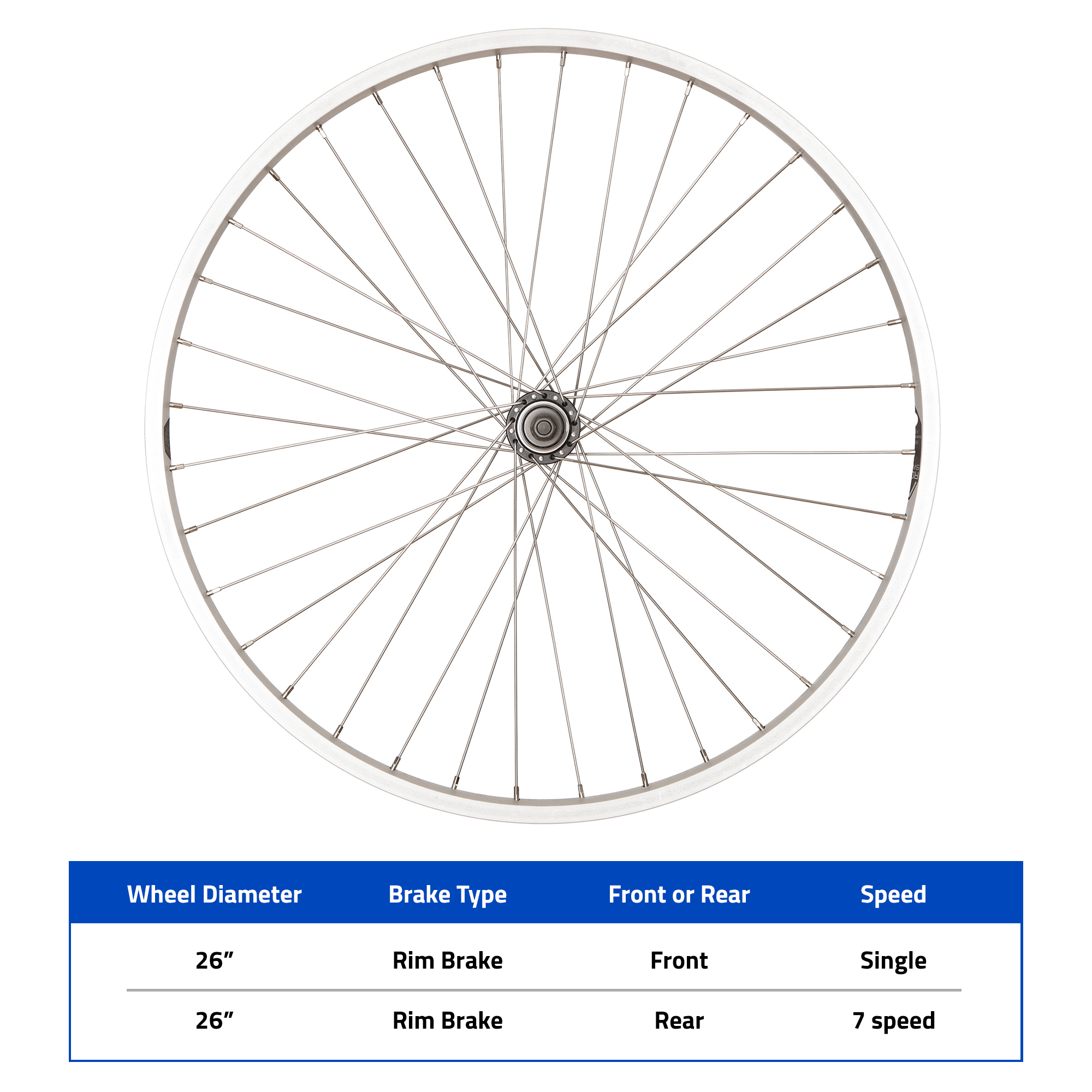 | Wheel Diameter | Brake Type | Front or Rear | Speed |
|---|---|---|---|
| 26” | Rim Brake | Front | Single |
| 26” | Rim Brake | Rear | 7 speed |